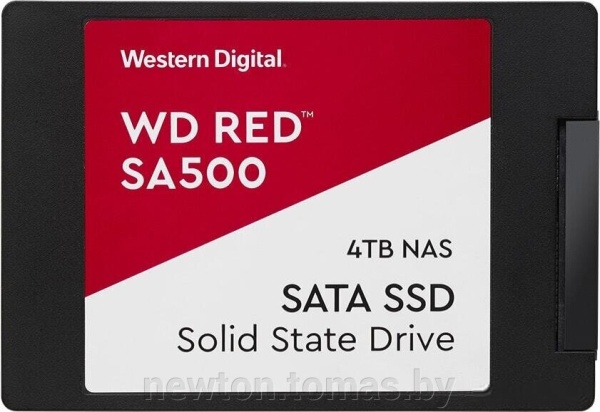 Western Digital.

WD RED™
SA500

4TB NAS

SATA SSD
Solid State Drive

newton.tomas.by